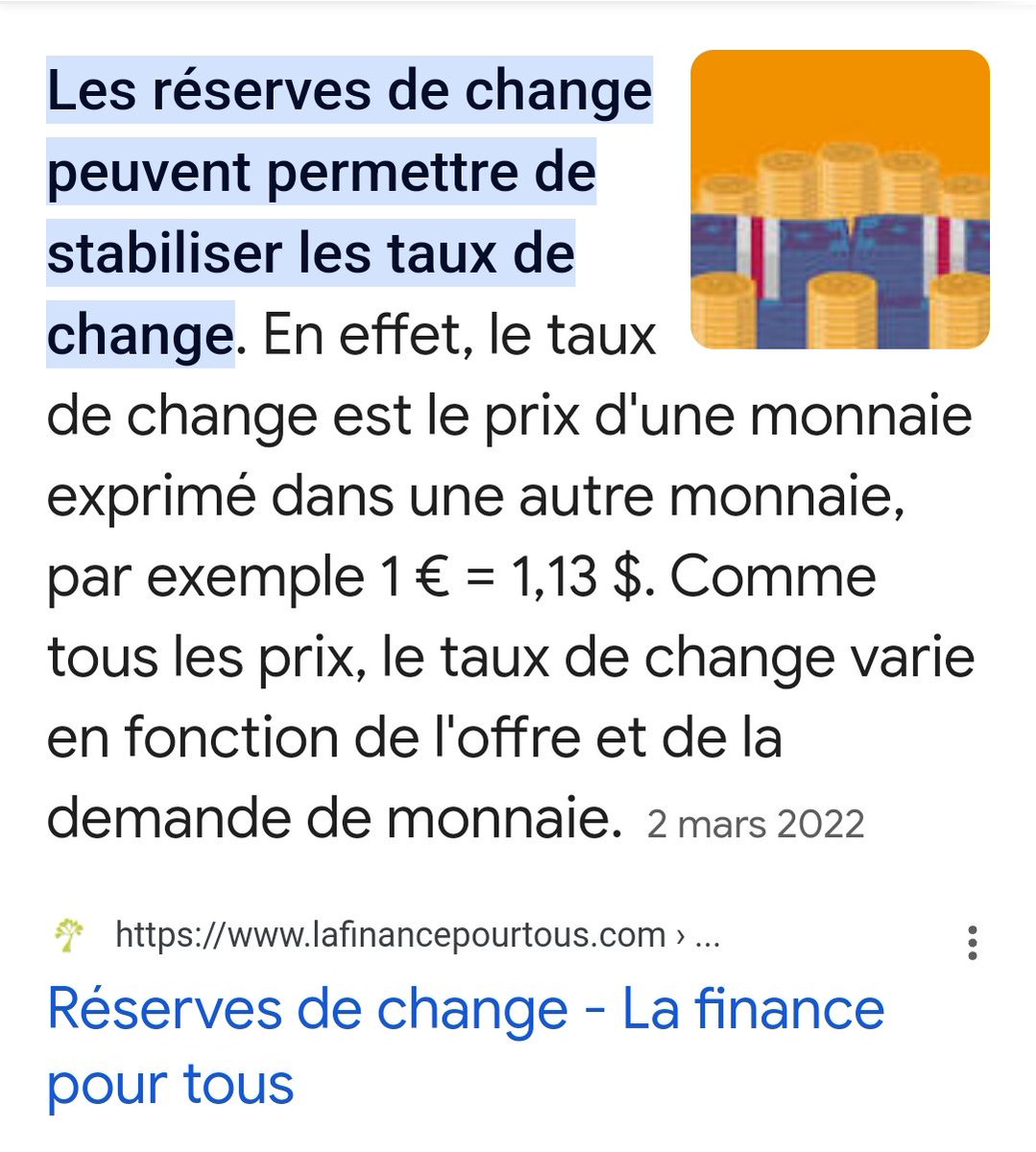 Les réserves de change peuvent permettre de stabiliser les taux de change. En effet, le taux de change est le prix d'une monnaie exprimé dans une autre monnaie, par exemple 1 € = 1,13 $. Comme tous les prix, le taux de change varie en fonction de l'offre et de la demande de monnaie. 2 mars 2022

https://www.lafinancepourtous.com › ...

Réserves de change - La finance pour tous